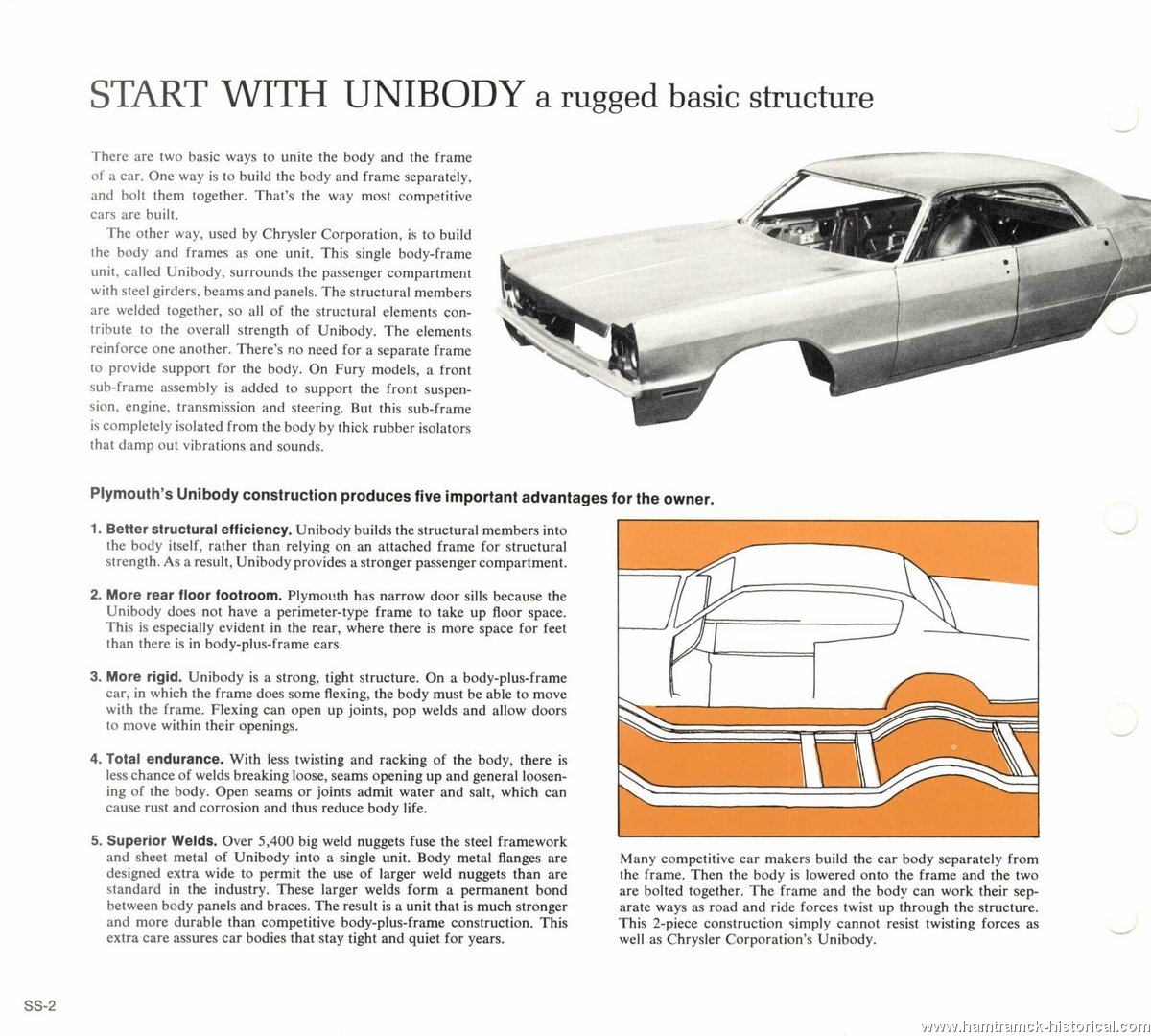 START WITH UNIBODY a rugged basic structure

There are two basic ways to unite the body and the frame of a car. One way is to build the body and frame separately, and bolt them together. That's the way most competitive cars are built.

The other way, used by Chrysler Corporation, is to build the body and frames as one unit. This single body-frame unit, called Unibody, surrounds the passenger compartment with steel girders, beams and panels. The structural members are welded together, so all of the structural elements contribute to the overall strength of Unibody. The elements reinforce one another. There's no need for a separate frame to provide support for the body. On Fury models, a front sub-frame assembly is added to support the front suspension, engine, transmission and steering. But this sub-frame is completely isolated from the body by thick rubber isolators that damp out vibrations and sounds.

Plymouth's Unibody construction produces five important advantages for the owner.

1. Better structural efficiency. Unibody builds the structural members into the body itself, rather than relying on an attached frame for structural strength. As a result, Unibody provides a stronger passenger compartment.

2. More rear floor footroom. Plymouth has narrow door sills because the Unibody does not have a perimeter-type frame to take up floor space. This is especially evident in the rear, where there is more space for feet than there is in body-plus-frame cars.

3. More rigid. Unibody is a strong, tight structure. On a body-plus-frame car, in which the frame does some flexing, the body must be able to move with the frame. Flexing can open up joints, pop welds and allow doors to move within their openings.

4. Total endurance. With less twisting and racking of the body, there is less chance of welds breaking loose, seams opening up and general loosening of the body. Open seams or joints admit water and salt, which can cause rust and corrosion and thus reduce body life.

5. Superior Welds. Over 5,400 big weld nuggets fuse the steel framework and sheet metal of Unibody into a single unit. Body metal flanges are designed extra wide to permit the use of larger weld nuggets than are standard in the industry. These larger welds form a permanent bond between body panels and braces. The result is a unit that is much stronger and more durable than competitive body-plus-frame construction. This extra care assures car bodies that stay tight and quiet for years.

Many competitive car makers build the car body separately from the frame. Then the body is lowered onto the frame and the two are bolted together. The frame and the body can work their separate ways as road and ride forces twist up through the structure. This 2-piece construction simply cannot resist twisting forces as well as Chrysler Corporation's Unibody.

SS-2

www.hamtramck-historical.com